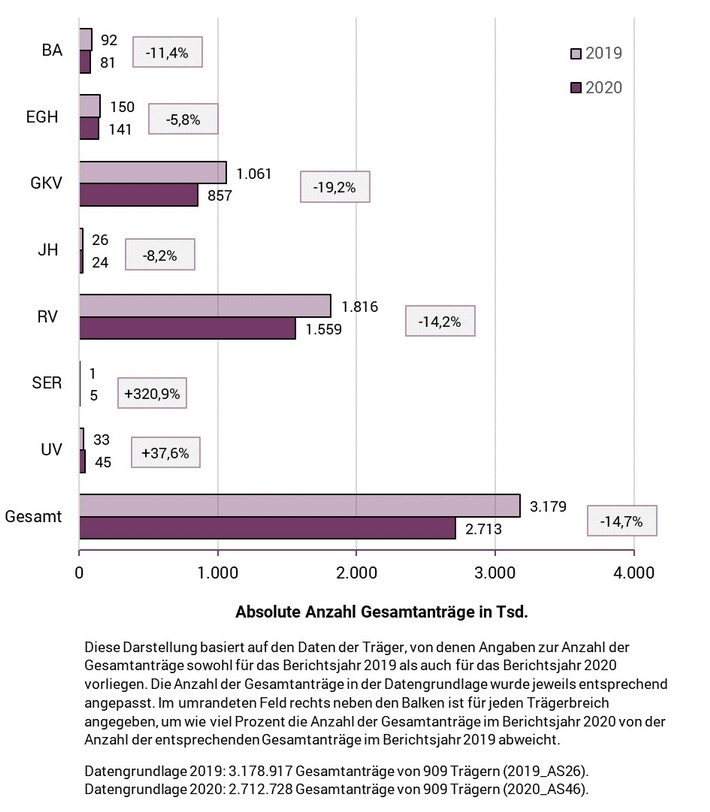 2019
2020

BA 92 81 -11,4%
EGH 150 141 -5,8%
GKV 1.061 857 -19,2%
JH 26 24 -8,2%
RV 1.816 1.559 -14,2%
SER 1 5 +320,9%
UV 33 45 +37,6%
Gesamt 3.179 2.713 -14,7%

0 1.000 2.000 3.000 4.000

Absolute Anzahl Gesamtanträge in Tsd.

Diese Darstellung basiert auf den Daten der Träger, von denen Angaben zur Anzahl der Gesamtanträge sowohl für das Berichtsjahr 2019 als auch für das Berichtsjahr 2020 vorliegen. Die Anzahl der Gesamtanträge in der Datengrundlage wurde jeweils entsprechend angepasst. Im umrandeten Feld rechts neben den Balken ist für jeden Trägerbreich angegeben, um wie viel Prozent die Anzahl der Gesamtanträge im Berichtsjahr 2020 von der Anzahl der entsprechenden Gesamtanträge im Berichtsjahr 2019 abweicht.

Datengrundlage 2019: 3.178.917 Gesamtanträge von 909 Trägern (2019_AS26).
Datengrundlage 2020: 2.712.728 Gesamtanträge von 909 Trägern (2020_AS46).